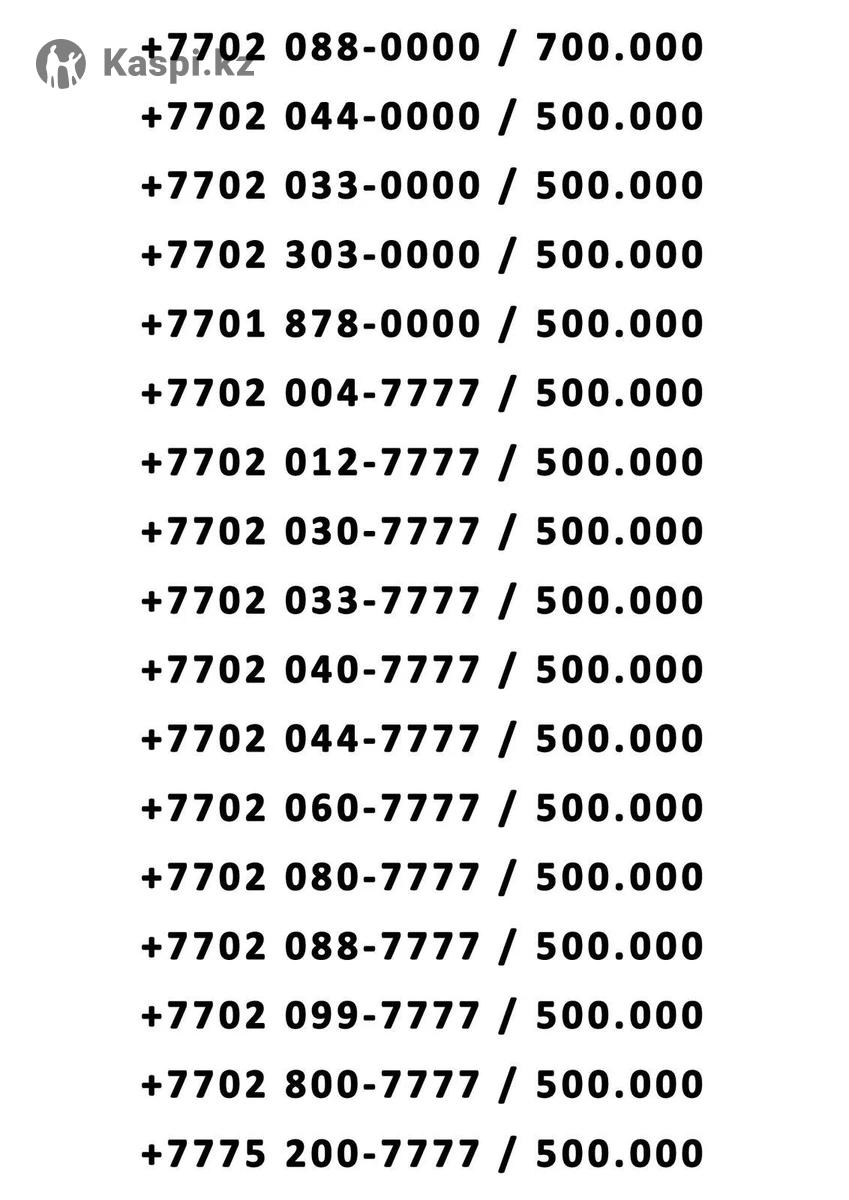 +7702 088-0000 / 700.000
+7702 044-0000 / 500.000
+7702 033-0000 / 500.000
+7702 303-0000 / 500.000
+7701 878-0000 / 500.000
+7702 004-7777 / 500.000
+7702 012-7777 / 500.000
+7702 030-7777 / 500.000
+7702 033-7777 / 500.000
+7702 040-7777 / 500.000
+7702 044-7777 / 500.000
+7702 060-7777 / 500.000
+7702 080-7777 / 500.000
+7702 088-7777 / 500.000
+7702 099-7777 / 500.000
+7702 800-7777 / 500.000
+7775 200-7777 / 500.000

Kaspi.kz